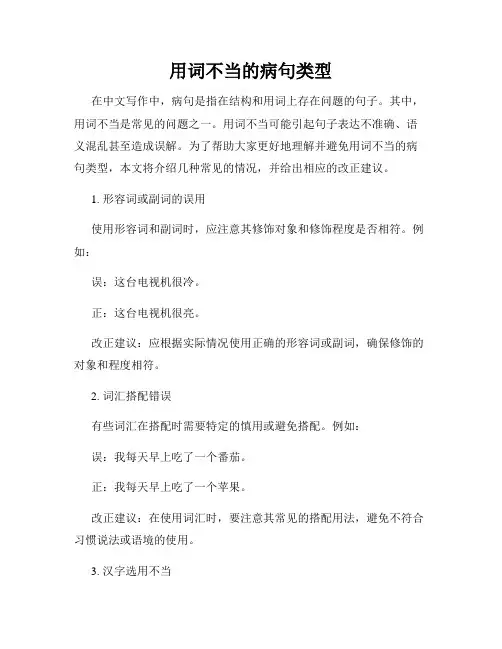 用词不当的病句类型

在中文写作中，病句是指在结构和用词上存在问题的句子。其中，用词不当是常见的问题之一。用词不当可能引起句子表达不准确、语义混乱甚至造成误解。为了帮助大家更好地理解并避免用词不当的病句类型，本文将介绍几种常见的情况，并给出相应的改正建议。

1. 形容词或副词的误用

使用形容词和副词时，应注意其修饰对象和修饰程度是否相符。例如：

误：这台电视机很冷。

正：这台电视机很亮。

改正建议：应根据实际情况使用正确的形容词或副词，确保修饰的对象和程度相符。

2. 词汇搭配错误

有些词汇在搭配时需要特定的慎用或避免搭配。例如：

误：我每天早上吃了一个番茄。

正：我每天早上吃了一个苹果。

改正建议：在使用词汇时，要注意其常见的搭配用法，避免不符合习惯说法或语境的使用。

3. 汉字选用不当